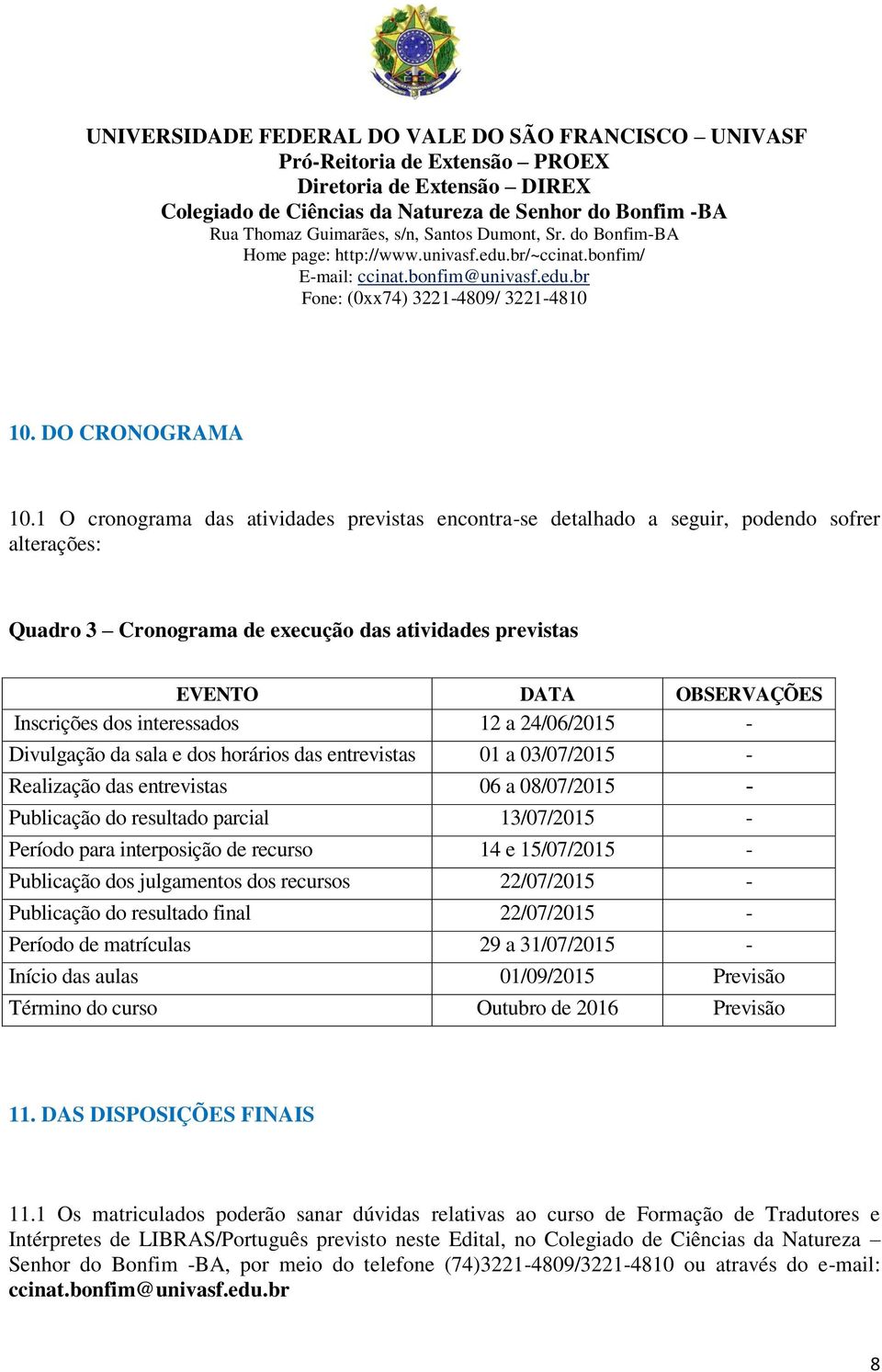 UNIVERSIDADE FEDERAL DO VALE DO SÃO FRANCISCO – UNIVASF
Pró-Reitoria de Extensão – PROEX
Diretoria de Extensão – DIREX
Colegiado de Ciências da Natureza de Senhor do Bonfim -BA
Rua Thomaz Guimarães, s/n, Santos Dumont, Sr. do Bonfim-BA
Home page: http://www.univasf.edu.br/~ccinat.bonfim/
E-mail: ccinat.bonfim@univasf.edu.br
Fone: (0xx74) 3221-4809/ 3221-4810

10. DO CRONOGRAMA

10.1 O cronograma das atividades previstas encontra-se detalhado a seguir, podendo sofrer alterações:

Quadro 3 – Cronograma de execução das atividades previstas

| EVENTO | DATA | OBSERVAÇÕES |
|---|---|---|
| Inscrições dos interessados | 12 a 24/06/2015 | - |
| Divulgação da sala e dos horários das entrevistas | 01 a 03/07/2015 | - |
| Realização das entrevistas | 06 a 08/07/2015 | - |
| Publicação do resultado parcial | 13/07/2015 | - |
| Período para interposição de recurso | 14 e 15/07/2015 | - |
| Publicação dos julgamentos dos recursos | 22/07/2015 | - |
| Publicação do resultado final | 22/07/2015 | - |
| Período de matrículas | 29 a 31/07/2015 | - |
| Início das aulas | 01/09/2015 | Previsão |
| Término do curso | Outubro de 2016 | Previsão |

11. DAS DISPOSIÇÕES FINAIS

11.1 Os matriculados poderão sanar dúvidas relativas ao curso de Formação de Tradutores e Intérpretes de LIBRAS/Português previsto neste Edital, no Colegiado de Ciências da Natureza – Senhor do Bonfim -BA, por meio do telefone (74)3221-4809/3221-4810 ou através do e-mail: ccinat.bonfim@univasf.edu.br

8